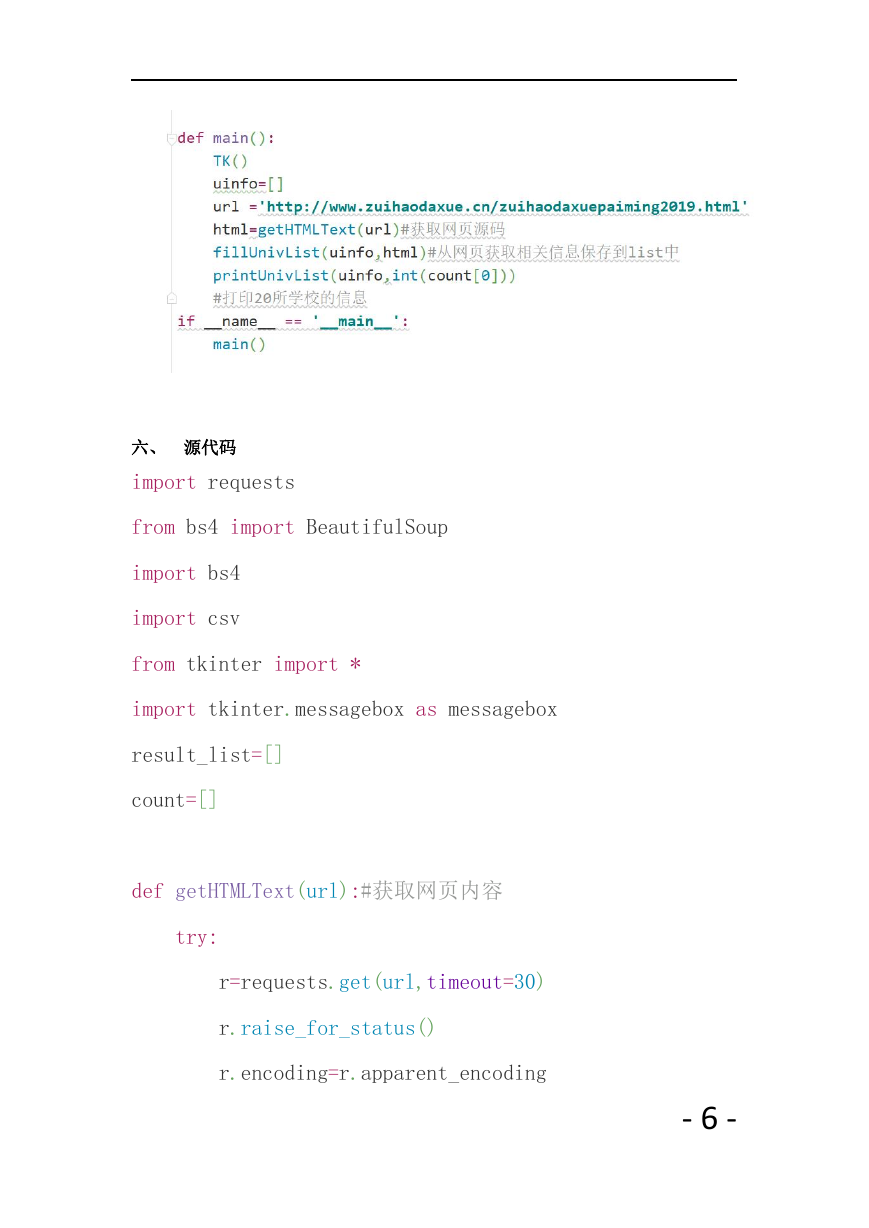 def main():
    TK()
    uinfo=[]
    url ='http://www.zuihaodaxue.cn/zuihaodaxuepaiming2019.html'
    html=getHTMLText(url)#获取网页源码
    fillUnivList(uinfo,html)#从网页获取相关信息保存到list中
    printUnivList(uinfo,int(count[0]))
    #打印20所学校的信息
if __name__ == '__main__':
    main()

六、 源代码

import requests

from bs4 import BeautifulSoup

import bs4

import csv

from tkinter import *

import tkinter.messagebox as messagebox

result_list=[]

count=[]

def getHTMLText(url):#获取网页内容

    try:

        r=requests.get(url,timeout=30)

        r.raise_for_status()

        r.encoding=r.apparent_encoding

- 6 -